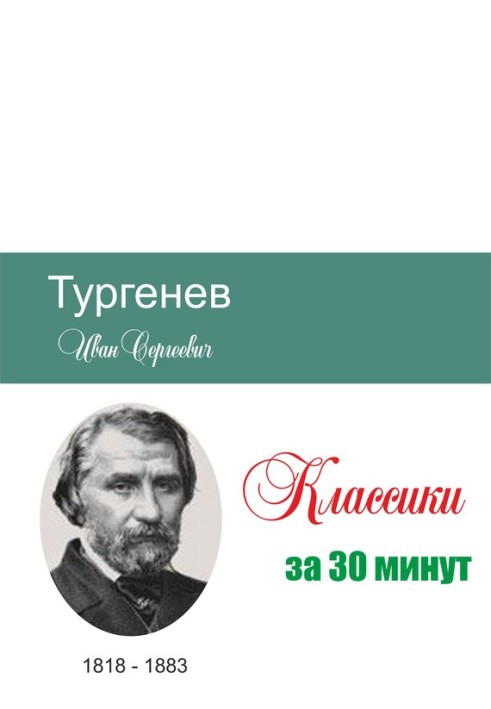 Тургенев
Иван Сергеевич

Классики
за 30 минут

1818 - 1883